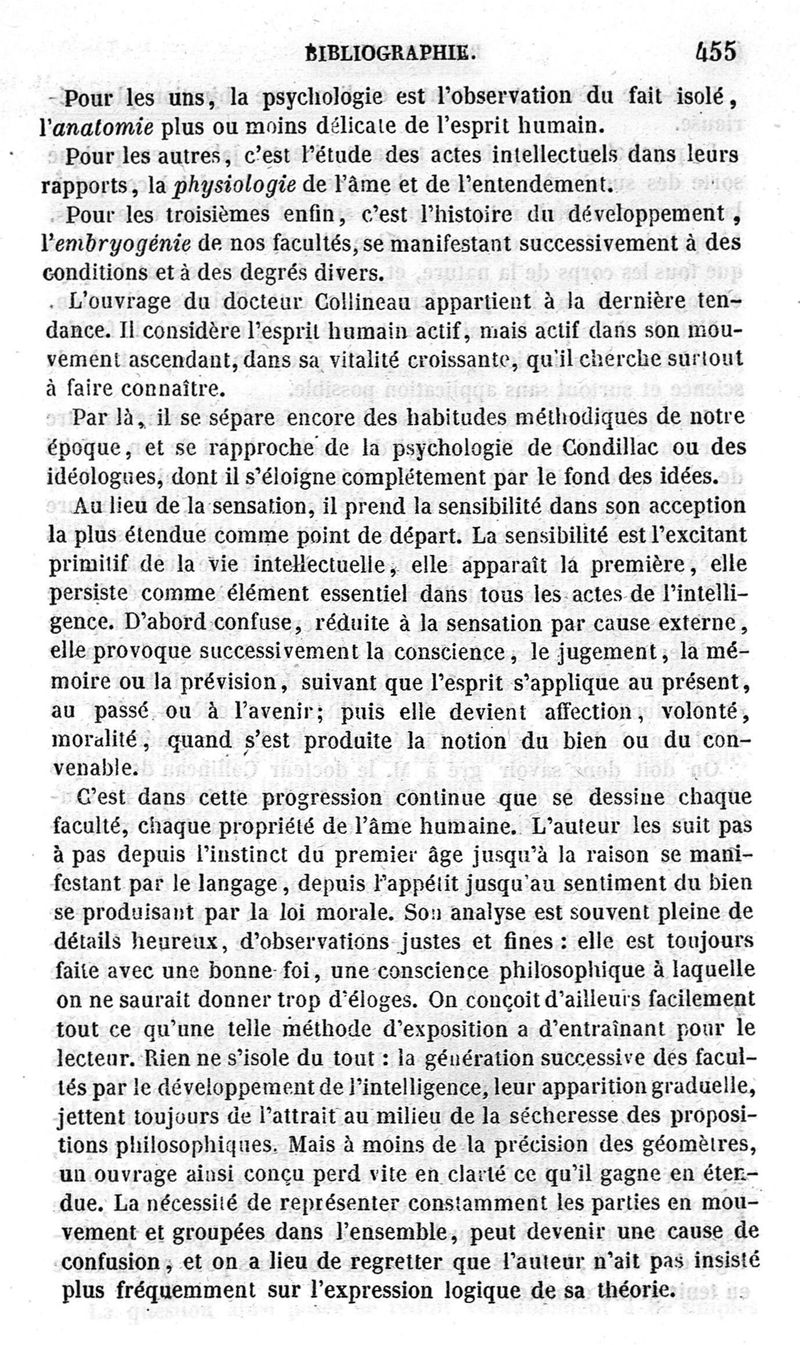 BIBLIOGRAPHIE. 455

Pour les uns, la psychologie est l'observation du fait isolé, l'anatomie plus ou moins délicate de l'esprit humain.

Pour les autres, c'est l'étude des actes intellectuels dans leurs rapports, la physiologie de l'âme et de l'entendement.

Pour les troisièmes enfin, c'est l'histoire du développement, l'embryogénie de nos facultés, se manifestant successivement à des conditions et à des degrés divers.

L'ouvrage du docteur Collineau appartient à la dernière tendance. Il considère l'esprit humain actif, mais actif dans son mouvement ascendant, dans sa vitalité croissante, qu'il cherche surtout à faire connaître.

Par là, il se sépare encore des habitudes méthodiques de notre époque, et se rapproche de la psychologie de Condillac ou des idéologues, dont il s'éloigne complétement par le fond des idées.

Au lieu de la sensation, il prend la sensibilité dans son acception la plus étendue comme point de départ. La sensibilité est l'excitant primitif de la vie intellectuelle, elle apparaît la première, elle persiste comme élément essentiel dans tous les actes de l'intelligence. D'abord confuse, réduite à la sensation par cause externe, elle provoque successivement la conscience, le jugement, la mémoire ou la prévision, suivant que l'esprit s'applique au présent, au passé ou à l'avenir; puis elle devient affection, volonté, moralité, quand s'est produite la notion du bien ou du convenable.

C'est dans cette progression continue que se dessine chaque faculté, chaque propriété de l'âme humaine. L'auteur les suit pas à pas depuis l'instinct du premier âge jusqu'à la raison se manifestant par le langage, depuis l'appétit jusqu'au sentiment du bien se produisant par la loi morale. Son analyse est souvent pleine de détails heureux, d'observations justes et fines : elle est toujours faite avec une bonne foi, une conscience philosophique à laquelle on ne saurait donner trop d'éloges. On conçoit d'ailleurs facilement tout ce qu'une telle méthode d'exposition a d'entraînant pour le lecteur. Rien ne s'isole du tout : la génération successive des facultés par le développement de l'intelligence, leur apparition graduelle, jettent toujours de l'attrait au milieu de la sécheresse des propositions philosophiques. Mais à moins de la précision des géomètres, un ouvrage ainsi conçu perd vite en clarté ce qu'il gagne en étendue. La nécessité de représenter constamment les parties en mouvement et groupées dans l'ensemble, peut devenir une cause de confusion, et on a lieu de regretter que l'auteur n'ait pas insisté plus fréquemment sur l'expression logique de sa théorie.